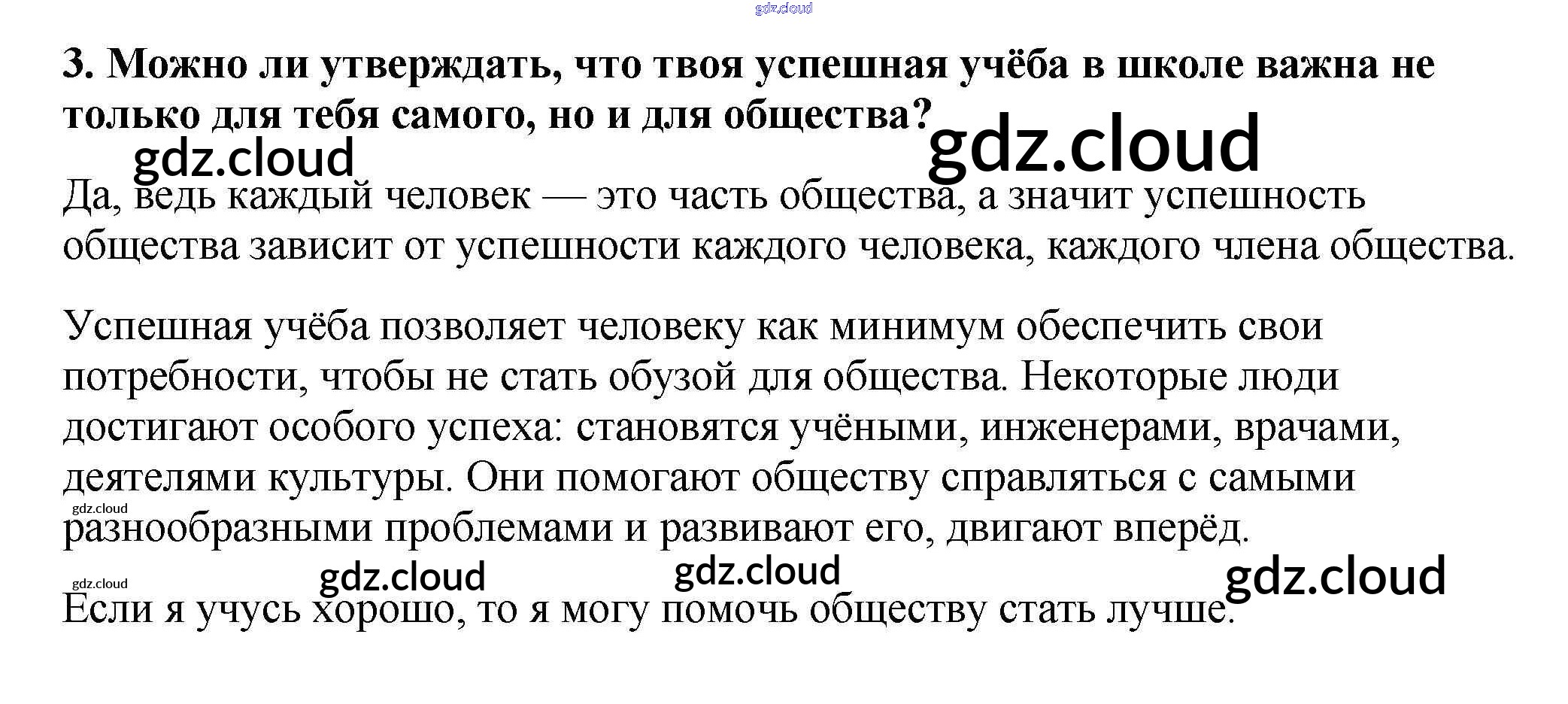 3. Можно ли утверждать, что твоя успешная учёба в школе важна не только для тебя самого, но и для общества?

Да, ведь каждый человек — это часть общества, а значит успешность общества зависит от успешности каждого человека, каждого члена общества.

Успешная учёба позволяет человеку как минимум обеспечить свои потребности, чтобы не стать обузой для общества. Некоторые люди достигают особого успеха: становятся учёными, инженерами, врачами, деятелями культуры. Они помогают обществу справляться с самыми разнообразными проблемами и развивают его, двигают вперёд.

Если я учусь хорошо, то я могу помочь обществу стать лучше.

gdz.cloud